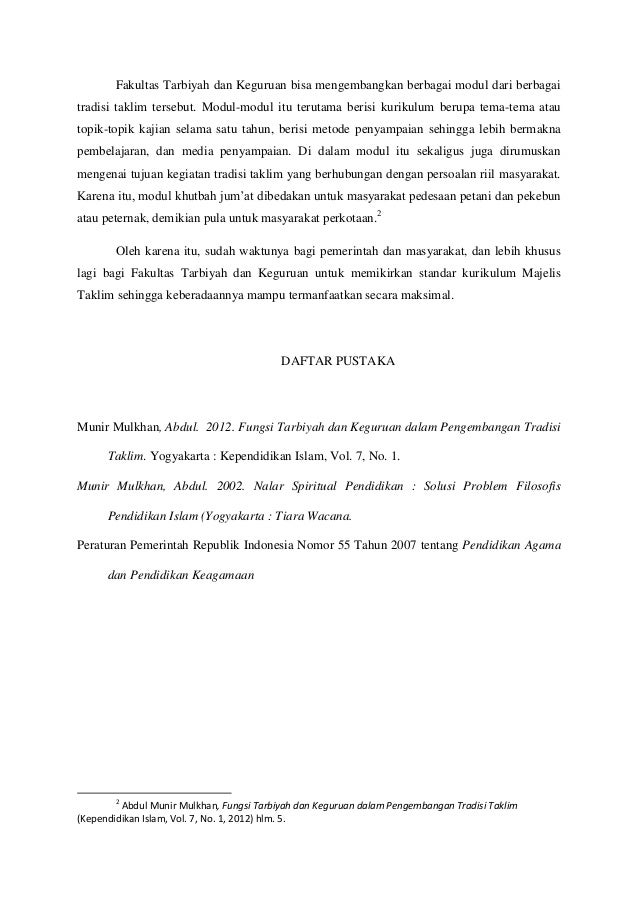 Fakultas Tarbiyah dan Keguruan bisa mengembangkan berbagai modul dari berbagai tradisi taklim tersebut. Modul-modul itu terutama berisi kurikulum berupa tema-tema atau topik-topik kajian selama satu tahun, berisi metode penyampaian sehingga lebih bermakna pembelajaran, dan media penyampaian. Di dalam modul itu sekaligus juga dirumuskan mengenai tujuan kegiatan tradisi taklim yang berhubungan dengan persoalan riil masyarakat. Karena itu, modul khutbah jum'at dibedakan untuk masyarakat pedesaan petani dan pekebun atau peternak, demikian pula untuk masyarakat perkotaan.$^2$

Oleh karena itu, sudah waktunya bagi pemerintah dan masyarakat, dan lebih khusus lagi bagi Fakultas Tarbiyah dan Keguruan untuk memikirkan standar kurikulum Majelis Taklim sehingga keberadaannya mampu termanfaatkan secara maksimal.

DAFTAR PUSTAKA

Munir Mulkhan, Abdul. 2012. Fungsi Tarbiyah dan Keguruan dalam Pengembangan Tradisi Taklim. Yogyakarta : Kependidikan Islam, Vol. 7, No. 1.

Munir Mulkhan, Abdul. 2002. Nalar Spiritual Pendidikan : Solusi Problem Filosofis Pendidikan Islam (Yogyakarta : Tiara Wacana.

Peraturan Pemerintah Republik Indonesia Nomor 55 Tahun 2007 tentang Pendidikan Agama dan Pendidikan Keagamaan

$^2$ Abdul Munir Mulkhan, Fungsi Tarbiyah dan Keguruan dalam Pengembangan Tradisi Taklim (Kependidikan Islam, Vol. 7, No. 1, 2012) hlm. 5.